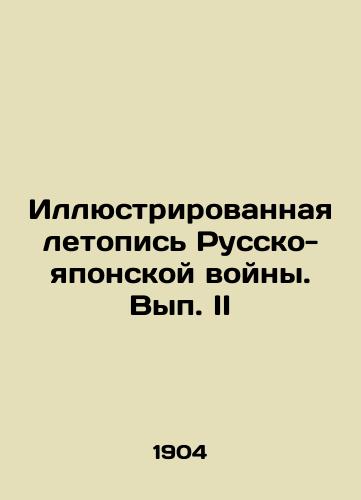 Иллюстрированная летопись Русско-японской войны. Вып. II

1904